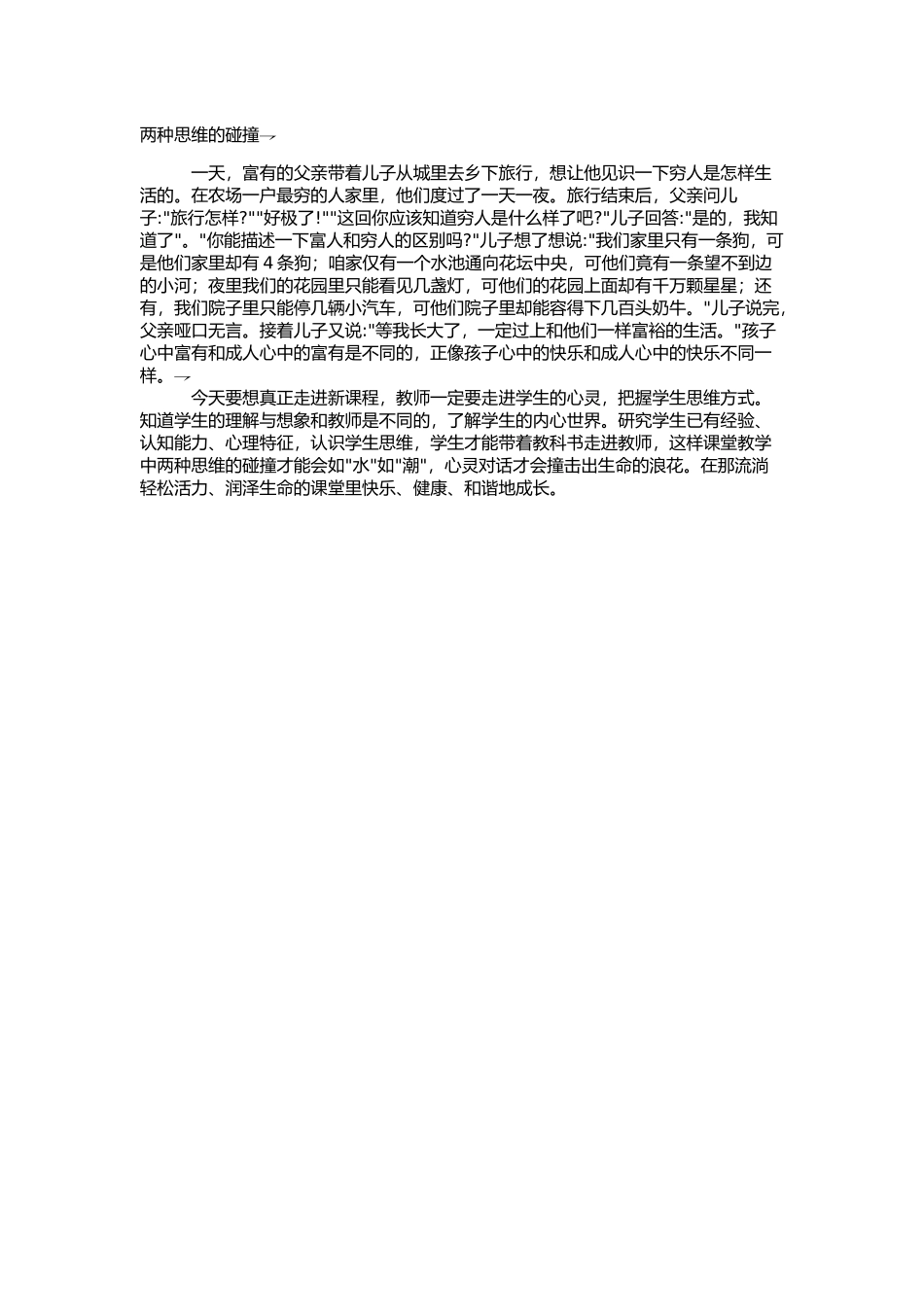 两种思维的碰撞→

一天，富有的父亲带着儿子从城里去乡下旅行，想让他见识一下穷人是怎样生活的。在农场一户最穷的人家里，他们度过了一天一夜。旅行结束后，父亲问儿子:"旅行怎样?""好极了!""这回你应该知道穷人是什么样了吧?"儿子回答:"是的，我知道了"。"你能描述一下富人和穷人的区别吗?"儿子想了想说:"我们家里只有一条狗，可是他们家里却有 4 条狗；咱家仅有一个水池通向花坛中央，可他们竟有一条望不到边的小河；夜里我们的花园里只能看见几盏灯，可他们的花园上面却有千万颗星星；还有，我们院子里只能停几辆小汽车，可他们院子里却能容得下几百头奶牛。"儿子说完，父亲哑口无言。接着儿子又说:"等我长大了，一定过上和他们一样富裕的生活。"孩子心中富有和成人心中的富有是不同的，正像孩子心中的快乐和成人心中的快乐不同一样。→

今天要想真正走进新课程，教师一定要走进学生的心灵，把握学生思维方式。知道学生的理解与想象和教师是不同的，了解学生的内心世界。研究学生已有经验、认知能力、心理特征，认识学生思维，学生才能带着教科书走进教师，这样课堂教学中两种思维的碰撞才能会如"水"如"潮"，心灵对话才会撞击出生命的浪花。在那流淌轻松活力、润泽生命的课堂里快乐、健康、和谐地成长。